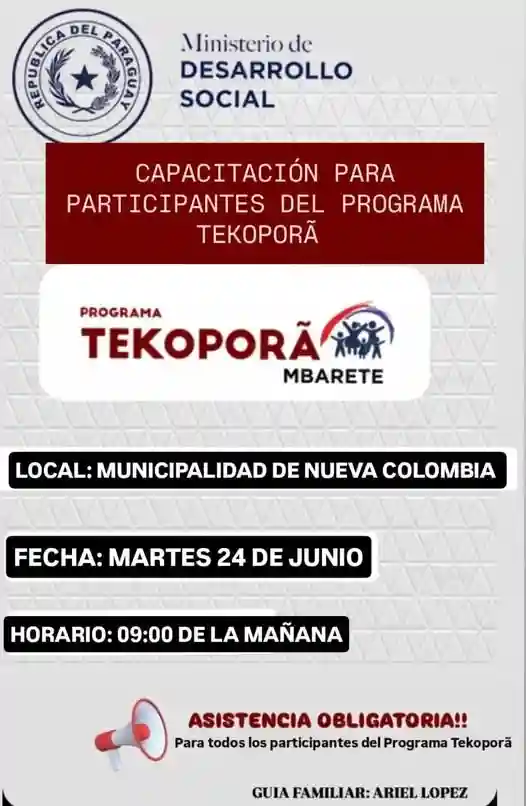 REPUBLICA DEL PARAGUAY

Ministerio de
DESARROLLO
SOCIAL

CAPACITACIÓN PARA PARTICIPANTES DEL PROGRAMA TEKOPORÃ

PROGRAMA
TEKOPORÃ
MBARETE

LOCAL: MUNICIPALIDAD DE NUEVA COLOMBIA

FECHA: MARTES 24 DE JUNIO

HORARIO: 09:00 DE LA MAÑANA

ASISTENCIA OBLIGATORIA!!
Para todos los participantes del Programa Tekoporã

GUIA FAMILIAR: ARIEL LOPEZ